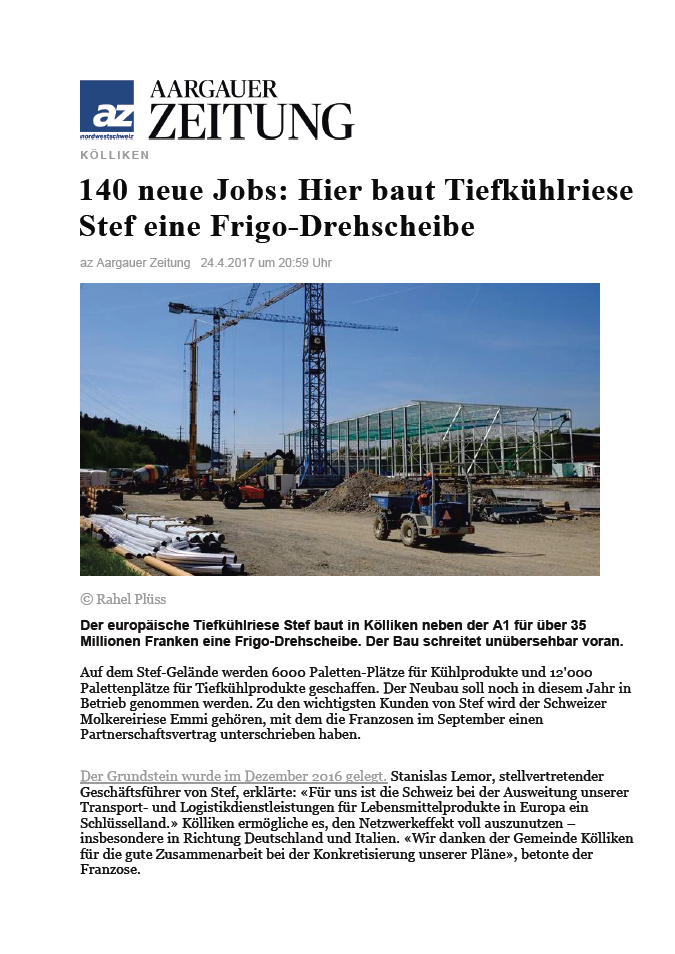 az nordwestschweiz

AARGAUER ZEITUNG

KÖLLIKEN

140 neue Jobs: Hier baut Tiefkühlriese Stef eine Frigo-Drehscheibe

az Aargauer Zeitung 24.4.2017 um 20:59 Uhr

© Rahel Plüss

Der europäische Tiefkühlriese Stef baut in Kölliken neben der A1 für über 35 Millionen Franken eine Frigo-Drehscheibe. Der Bau schreitet unübersehbar voran.

Auf dem Stef-Gelände werden 6000 Paletten-Plätze für Kühlprodukte und 12'000 Palettenplätze für Tiefkühlprodukte geschaffen. Der Neubau soll noch in diesem Jahr in Betrieb genommen werden. Zu den wichtigsten Kunden von Stef wird der Schweizer Molkereiriese Emmi gehören, mit dem die Franzosen im September einen Partnerschaftsvertrag unterschrieben haben.

Der Grundstein wurde im Dezember 2016 gelegt. Stanislas Lemor, stellvertretender Geschäftsführer von Stef, erklärte: «Für uns ist die Schweiz bei der Ausweitung unserer Transport- und Logistikdienstleistungen für Lebensmittelprodukte in Europa ein Schlüsselland.» Kölliken ermögliche es, den Netzwerkeffekt voll auszunutzen – insbesondere in Richtung Deutschland und Italien. «Wir danken der Gemeinde Kölliken für die gute Zusammenarbeit bei der Konkretisierung unserer Pläne», betonte der Franzose.